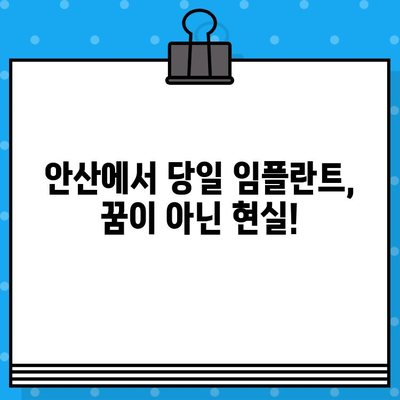 안산에서 당일 임플란트,
꿈이 아닌 현실!